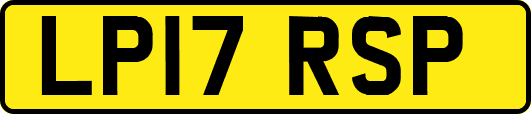 LP17 RSP